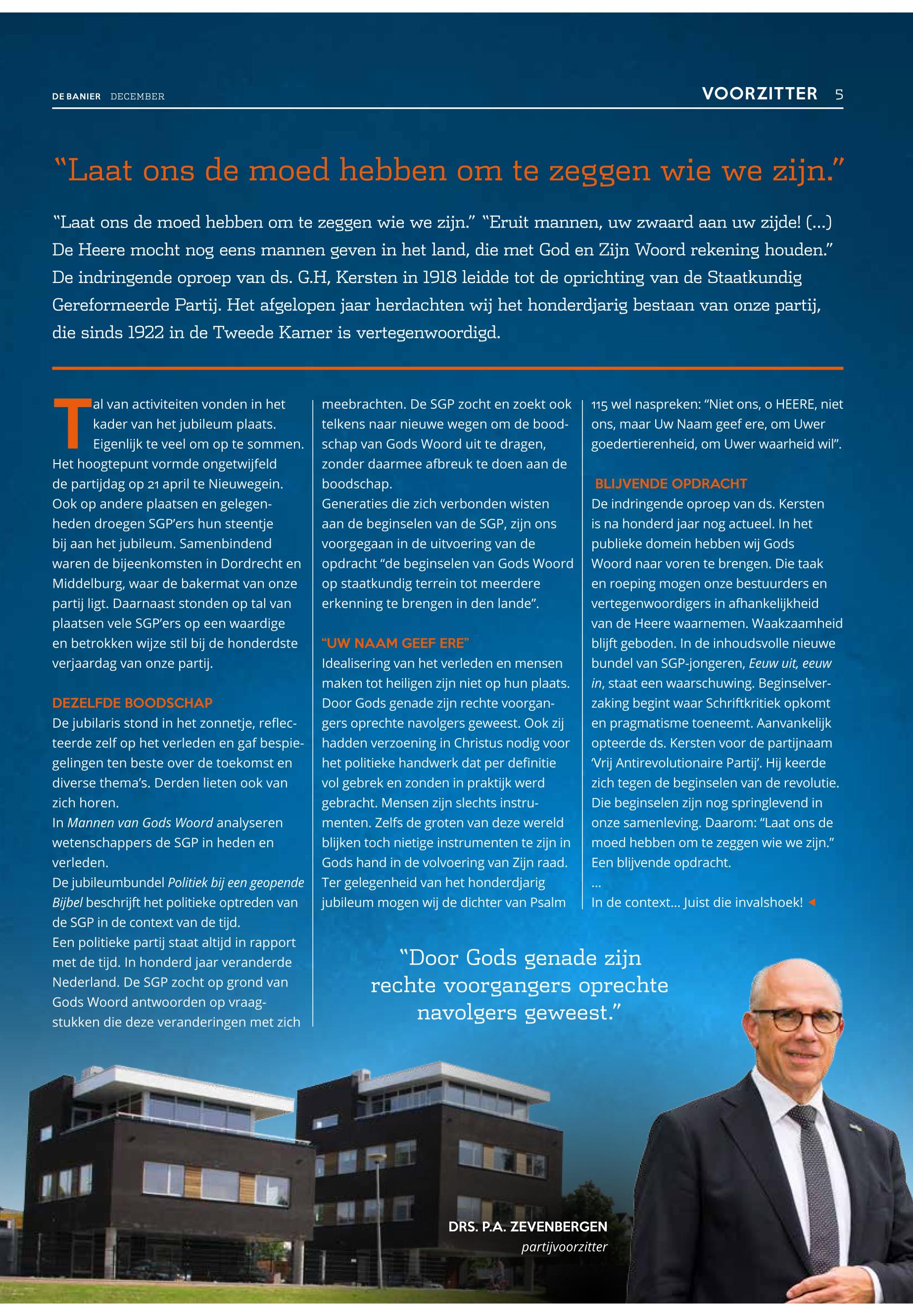 DE BANIER DECEMBER

VOORZITTER 5

“Laat ons de moed hebben om te zeggen wie we zijn.”

“Laat ons de moed hebben om te zeggen wie we zijn.” “Eruit mannen, uw zwaard aan uw zijde! (...) De Heere mocht nog eens mannen geven in het land, die met God en Zijn Woord rekening houden.” De indringende oproep van ds. G.H, Kersten in 1918 leidde tot de oprichting van de Staatkundig Gereformeerde Partij. Het afgelopen jaar herdachten wij het honderdjarig bestaan van onze partij, die sinds 1922 in de Tweede Kamer is vertegenwoordigd.

Tal van activiteiten vonden in het kader van het jubileum plaats. Eigenlijk te veel om op te sommen. Het hoogtepunt vormde ongetwijfeld de partijdag op 21 april te Nieuwegein. Ook op andere plaatsen en gelegenheden droegen SGP’ers hun steentje bij aan het jubileum. Samenbindend waren de bijeenkomsten in Dordrecht en Middelburg, waar de bakermat van onze partij ligt. Daarnaast stonden op tal van plaatsen vele SGP’ers op een waardige en betrokken wijze stil bij de honderdste verjaardag van onze partij.

DEZELFDE BOODSCHAP
De jubilaris stond in het zonnetje, reflecteerde zelf op het verleden en gaf bespiegelingen ten beste over de toekomst en diverse thema’s. Derden lieten ook van zich horen.
In Mannen van Gods Woord analyseren wetenschappers de SGP in heden en verleden.
De jubileumbundel Politiek bij een geopende Bijbel beschrijft het politieke optreden van de SGP in de context van de tijd.
Een politieke partij staat altijd in rapport met de tijd. In honderd jaar veranderde Nederland. De SGP zocht op grond van Gods Woord antwoorden op vraagstukken die deze veranderingen met zich meebrachten. De SGP zocht en zoekt ook telkens naar nieuwe wegen om de boodschap van Gods Woord uit te dragen, zonder daarmee afbreuk te doen aan de boodschap.
Generaties die zich verbonden wisten aan de beginselen van de SGP, zijn ons voorgegaan in de uitvoering van de opdracht “de beginselen van Gods Woord op staatkundig terrein tot meerdere erkenning te brengen in den lande”.

“UW NAAM GEEF ERE”
Idealisering van het verleden en mensen maken tot heiligen zijn niet op hun plaats. Door Gods genade zijn rechte voorgangers oprechte navolgers geweest. Ook zij hadden verzoening in Christus nodig voor het politieke handwerk dat per definitie vol gebrek en zonden in praktijk werd gebracht. Mensen zijn slechts instrumenten. Zelfs de groten van deze wereld blijken toch nietige instrumenten te zijn in Gods hand in de volvoering van Zijn raad. Ter gelegenheid van het honderdjarig jubileum mogen wij de dichter van Psalm 115 wel naspreken: “Niet ons, o HEERE, niet ons, maar Uw Naam geef ere, om Uwer goedertierenheid, om Uwer waarheid wil”.

BLIJVENDE OPDRACHT
De indringende oproep van ds. Kersten is na honderd jaar nog actueel. In het publieke domein hebben wij Gods Woord naar voren te brengen. Die taak en roeping mogen onze bestuurders en vertegenwoordigers in afhankelijkheid van de Heere waarnemen. Waakzaamheid blijft geboden. In de inhoudsvolle nieuwe bundel van SGP-jongeren, Eeuw uit, eeuw in, staat een waarschuwing. Beginselverzaking begint waar Schriftkritiek opkomt en pragmatisme toeneemt. Aanvankelijk opteerde ds. Kersten voor de partijnaam ‘Vrij Antirevolutionaire Partij’. Hij keerde zich tegen de beginselen van de revolutie. Die beginselen zijn nog springlevend in onze samenleving. Daarom: “Laat ons de moed hebben om te zeggen wie we zijn.” Een blijvende opdracht.
...
In de context... Juist die invalshoek!

“Door Gods genade zijn rechte voorgangers oprechte navolgers geweest.”

DRS. P.A. ZEVENBERGEN
partijvoorzitter